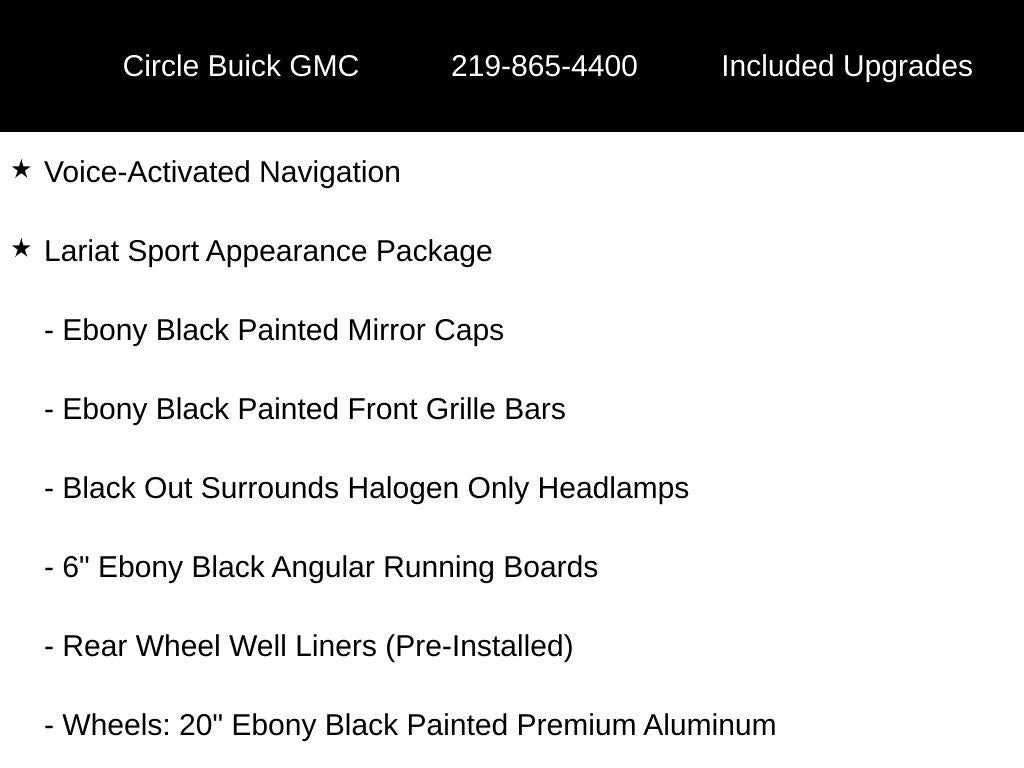 Circle Buick GMC 219-865-4400 Included Upgrades

★ Voice-Activated Navigation

★ Lariat Sport Appearance Package

- Ebony Black Painted Mirror Caps

- Ebony Black Painted Front Grille Bars

- Black Out Surrounds Halogen Only Headlamps

- 6" Ebony Black Angular Running Boards

- Rear Wheel Well Liners (Pre-Installed)

- Wheels: 20" Ebony Black Painted Premium Aluminum